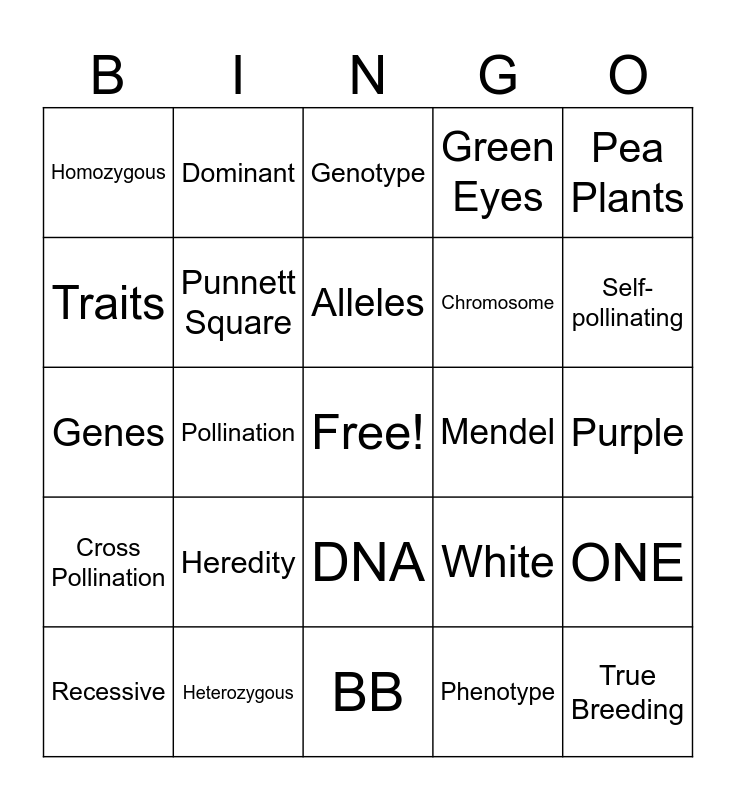 | B | I | N | G | O |
|---|---|---|---|---|
| Homozygous | Dominant | Genotype | Green Eyes | Pea Plants |
| Traits | Punnett Square | Alleles | Chromosome | Self-pollinating |
| Genes | Pollination | Free! | Mendel | Purple |
| Cross Pollination | Heredity | DNA | White | ONE |
| Recessive | Heterozygous | BB | Phenotype | True Breeding |